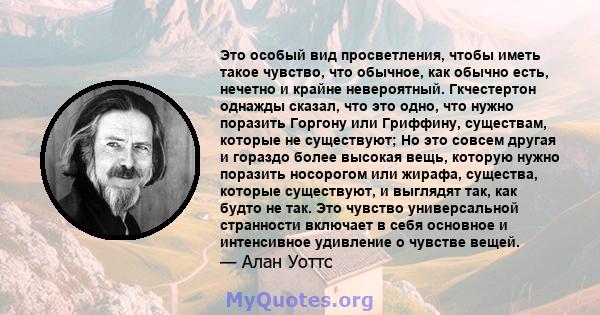 Это особый вид просветления, чтобы иметь такое чувство, что обычное, как обычно есть, нечетно и крайне невероятный. Гкчестертон однажды сказал, что это одно, что нужно поразить Горгону или Гриффину, существам, которые не существуют; Но это совсем другая и гораздо более высокая вещь, которую нужно поразить носорогом или жирафа, существа, которые существуют, и выглядят так, как будто не так. Это чувство универсальной странности включает в себя основное и интенсивное удивление о чувстве вещей.
— Алан Уоттс

MyQuotes.org